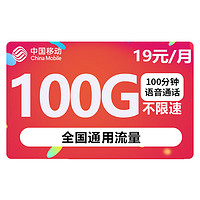 中国移动
China Mobile

19元/月

100G

100分钟
语音通话

不限速

全国通用流量